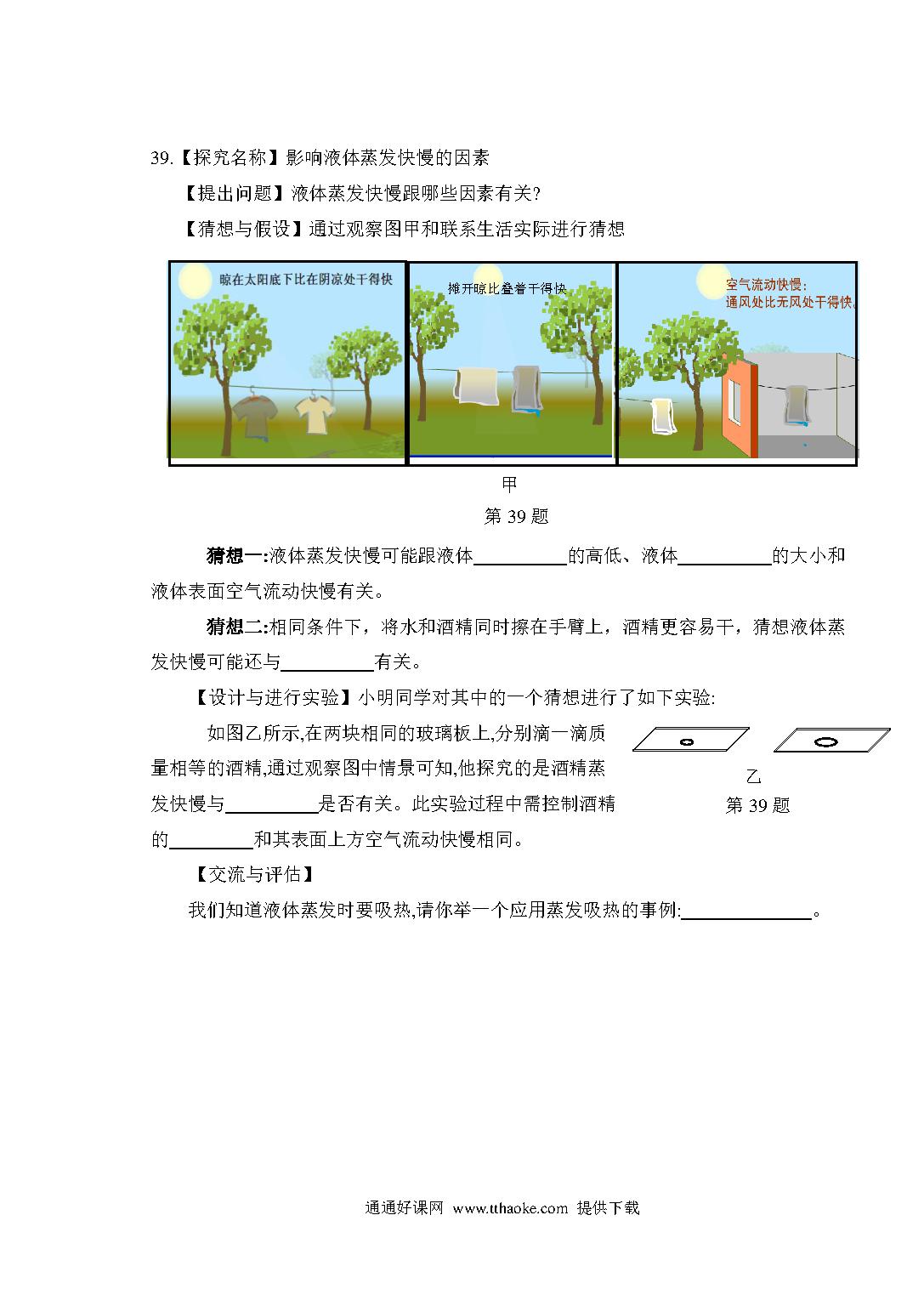 39.【探究名称】影响液体蒸发快慢的因素

【提出问题】液体蒸发快慢跟哪些因素有关?

【猜想与假设】通过观察图甲和联系生活实际进行猜想

晾在太阳底下比在阴凉处干得快

摊开晾比叠着干得快

空气流动快慢:
通风处比无风处干得快

甲

第 39 题

猜想一:液体蒸发快慢可能跟液体__________的高低、液体__________的大小和液体表面空气流动快慢有关。

猜想二:相同条件下，将水和酒精同时擦在手臂上，酒精更容易干，猜想液体蒸发快慢可能还与__________有关。

【设计与进行实验】小明同学对其中的一个猜想进行了如下实验:

如图乙所示,在两块相同的玻璃板上,分别滴一滴质量相等的酒精,通过观察图中情景可知,他探究的是酒精蒸发快慢与__________是否有关。此实验过程中需控制酒精的_________和其表面上方空气流动快慢相同。

乙

第 39 题

【交流与评估】

我们知道液体蒸发时要吸热,请你举一个应用蒸发吸热的事例:______________。

通通好课网 www.tthaoke.com 提供下载